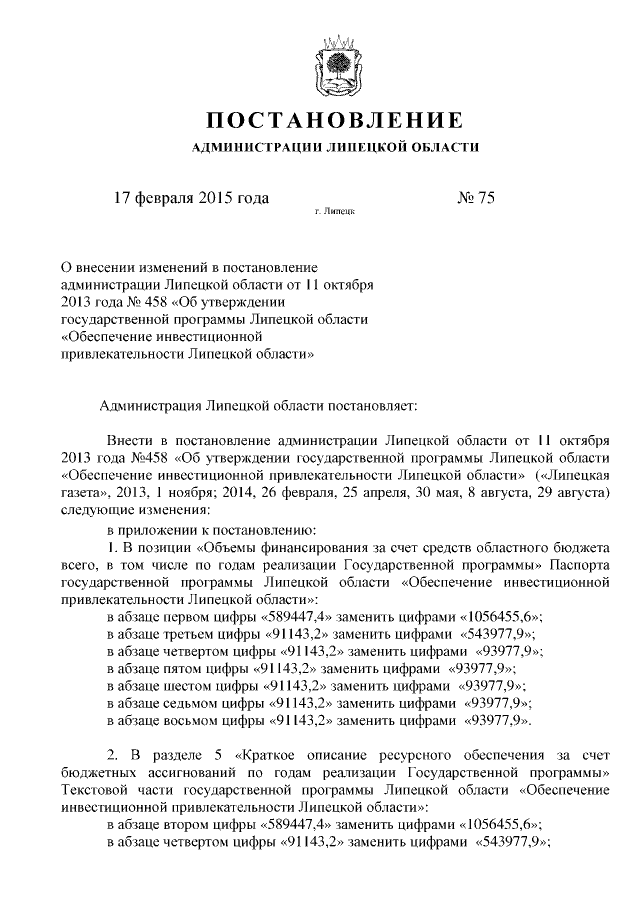 ПОСТАНОВЛЕНИЕ

АДМИНИСТРАЦИИ ЛИПЕЦКОЙ ОБЛАСТИ

17 февраля 2015 года

г. Липецк

№ 75

О внесении изменений в постановление администрации Липецкой области от 11 октября 2013 года № 458 «Об утверждении государственной программы Липецкой области «Обеспечение инвестиционной привлекательности Липецкой области»

Администрация Липецкой области постановляет:

Внести в постановление администрации Липецкой области от 11 октября 2013 года №458 «Об утверждении государственной программы Липецкой области «Обеспечение инвестиционной привлекательности Липецкой области» («Липецкая газета», 2013, 1 ноября; 2014, 26 февраля, 25 апреля, 30 мая, 8 августа, 29 августа) следующие изменения:

в приложении к постановлению:

1. В позиции «Объемы финансирования за счет средств областного бюджета всего, в том числе по годам реализации Государственной программы» Паспорта государственной программы Липецкой области «Обеспечение инвестиционной привлекательности Липецкой области»:

в абзаце первом цифры «589447,4» заменить цифрами «1056455,6»;

в абзаце третьем цифры «91143,2» заменить цифрами «543977,9»;

в абзаце четвертом цифры «91143,2» заменить цифрами «93977,9»;

в абзаце пятом цифры «91143,2» заменить цифрами «93977,9»;

в абзаце шестом цифры «91143,2» заменить цифрами «93977,9»;

в абзаце седьмом цифры «91143,2» заменить цифрами «93977,9»;

в абзаце восьмом цифры «91143,2» заменить цифрами «93977,9».

2. В разделе 5 «Краткое описание ресурсного обеспечения за счет бюджетных ассигнований по годам реализации Государственной программы» Текстовой части государственной программы Липецкой области «Обеспечение инвестиционной привлекательности Липецкой области»:

в абзаце втором цифры «589447,4» заменить цифрами «1056455,6»;

в абзаце четвертом цифры «91143,2» заменить цифрами «543977,9»;